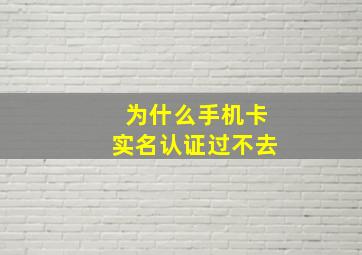 为什么手机卡
实名认证过不去